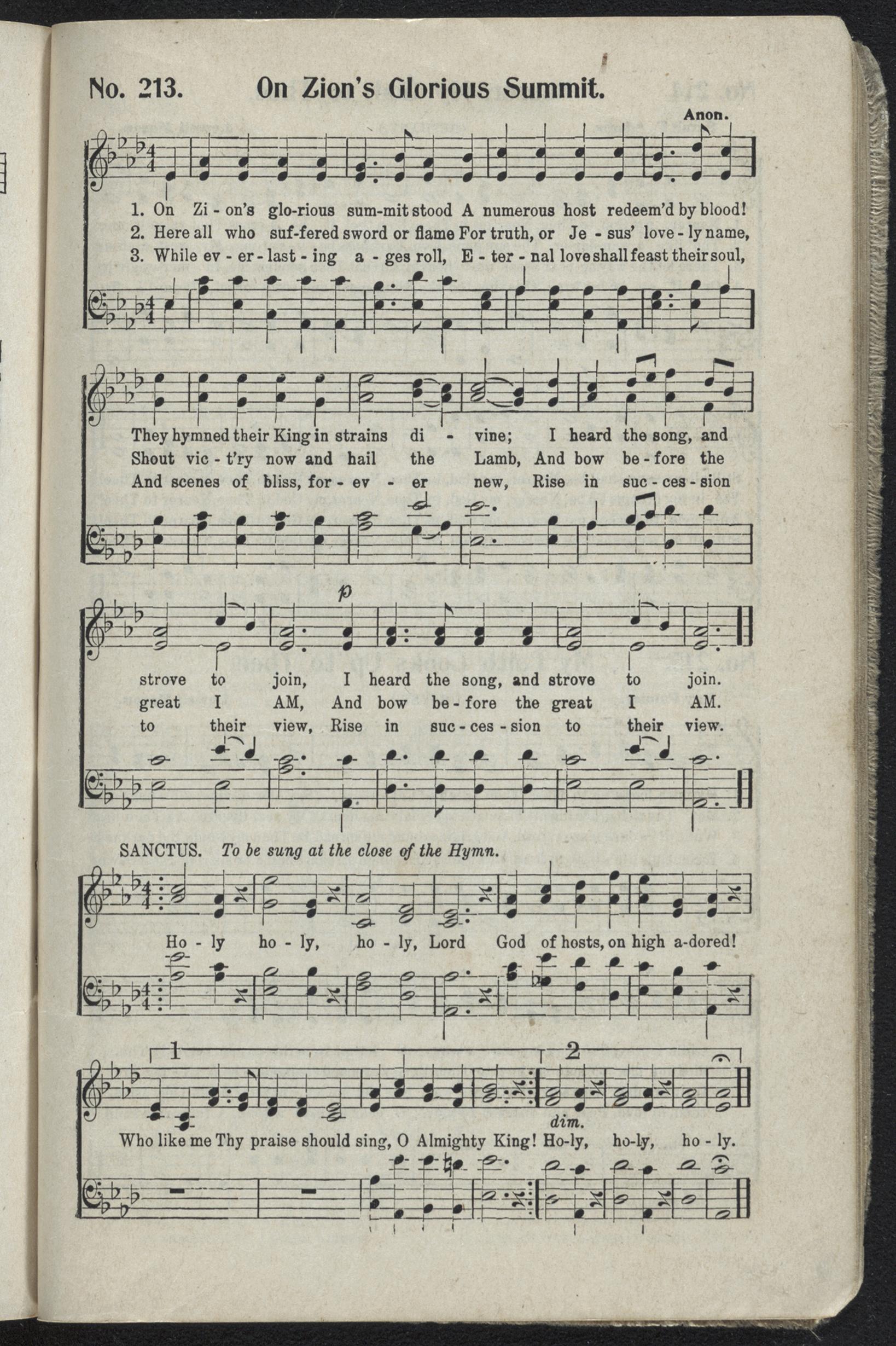 No. 213. On Zion's Glorious Summit.

Anon.

1. On Zi - on's glo-rious sum-mit stood A numerous host redeem'd by blood!
2. Here all who suf-fered sword or flame For truth, or Je - sus' love - ly name,
3. While ev - er - last - ing a - ges roll, E - ter - nal love shall feast their soul,

They hymned their King in strains di - vine; I heard the song, and
Shout vic - t'ry now and hail the Lamb, And bow be - fore the
And scenes of bliss, for - ev - er new, Rise in suc - ces - sion

p

strove to join, I heard the song, and strove to join.
great I AM, And bow be - fore the great I AM.
to their view, Rise in suc - ces - sion to their view.

SANCTUS. To be sung at the close of the Hymn.

Ho - ly ho - ly, ho - ly, Lord God of hosts, on high a-dored!

1 2

dim.

Who like me Thy praise should sing, O Almighty King! Ho-ly, ho-ly, ho - ly.